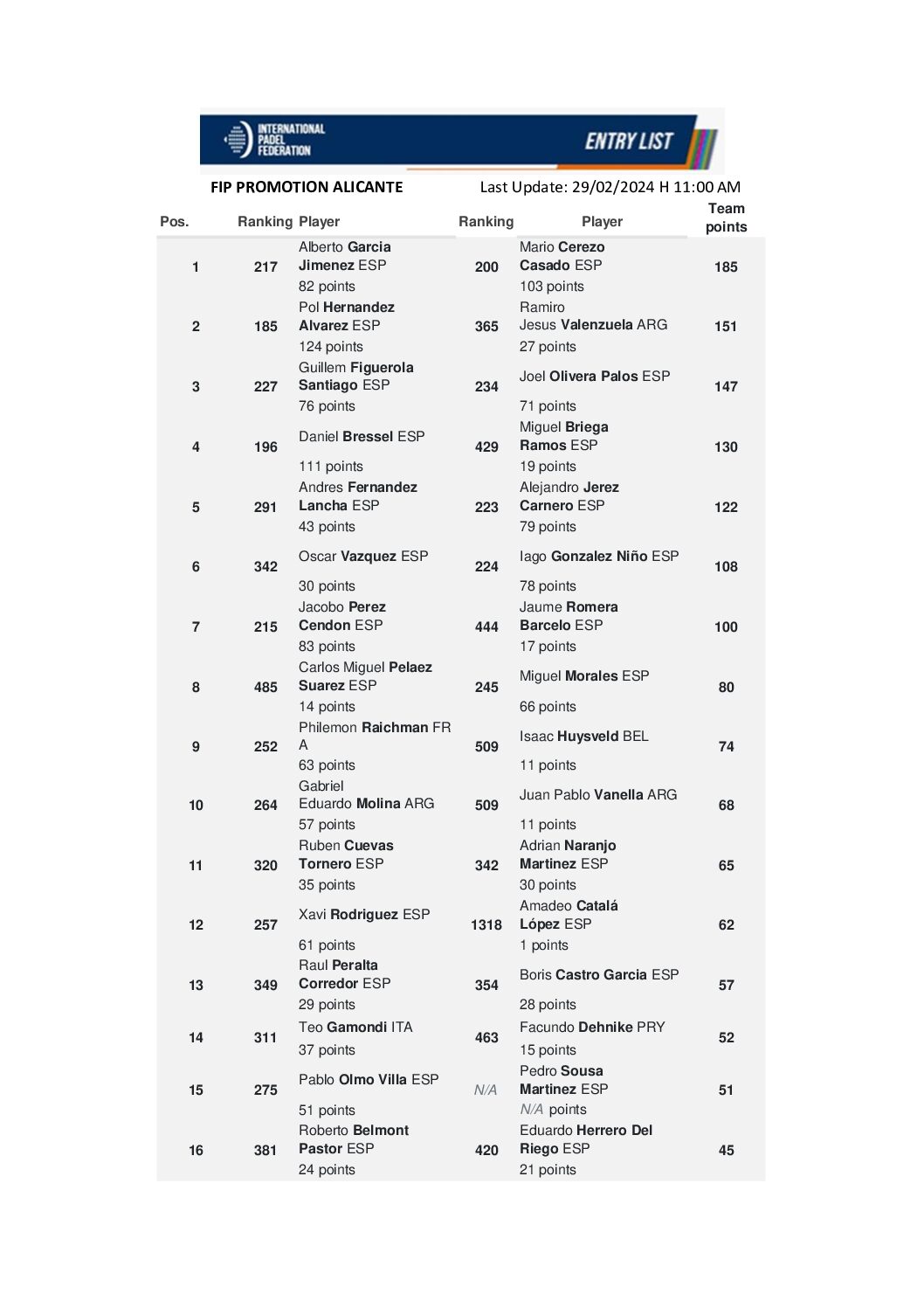 INTERNATIONAL PADEL FEDERATION

ENTRY LIST

FIP PROMOTION ALICANTE

Last Update: 29/02/2024 H 11:00 AM

| Pos. | Ranking | Player | Ranking | Player | Team points |
|---|---|---|---|---|---|
| 1 | 217 | Alberto Garcia Jimenez ESP 82 points | 200 | Mario Cerezo Casado ESP 103 points | 185 |
| 2 | 185 | Pol Hernandez Alvarez ESP 124 points | 365 | Ramiro Jesus Valenzuela ARG 27 points | 151 |
| 3 | 227 | Guillem Figuerola Santiago ESP 76 points | 234 | Joel Olivera Palos ESP 71 points | 147 |
| 4 | 196 | Daniel Bressel ESP 111 points | 429 | Miguel Briega Ramos ESP 19 points | 130 |
| 5 | 291 | Andres Fernandez Lancha ESP 43 points | 223 | Alejandro Jerez Carnero ESP 79 points | 122 |
| 6 | 342 | Oscar Vazquez ESP 30 points | 224 | Iago Gonzalez Niño ESP 78 points | 108 |
| 7 | 215 | Jacobo Perez Cendon ESP 83 points | 444 | Jaume Romera Barcelo ESP 17 points | 100 |
| 8 | 485 | Carlos Miguel Pelaez Suarez ESP 14 points | 245 | Miguel Morales ESP 66 points | 80 |
| 9 | 252 | Philemon Raichman FRA 63 points | 509 | Isaac Huysveld BEL 11 points | 74 |
| 10 | 264 | Gabriel Eduardo Molina ARG 57 points | 509 | Juan Pablo Vanella ARG 11 points | 68 |
| 11 | 320 | Ruben Cuevas Tornero ESP 35 points | 342 | Adrian Naranjo Martinez ESP 30 points | 65 |
| 12 | 257 | Xavi Rodriguez ESP 61 points | 1318 | Amadeo Catalá López ESP 1 points | 62 |
| 13 | 349 | Raul Peralta Corredor ESP 29 points | 354 | Boris Castro Garcia ESP 28 points | 57 |
| 14 | 311 | Teo Gamondi ITA 37 points | 463 | Facundo Dehnike PRY 15 points | 52 |
| 15 | 275 | Pablo Olmo Villa ESP 51 points | N/A | Pedro Sousa Martinez ESP N/A points | 51 |
| 16 | 381 | Roberto Belmont Pastor ESP 24 points | 420 | Eduardo Herrero Del Riego ESP 21 points | 45 |